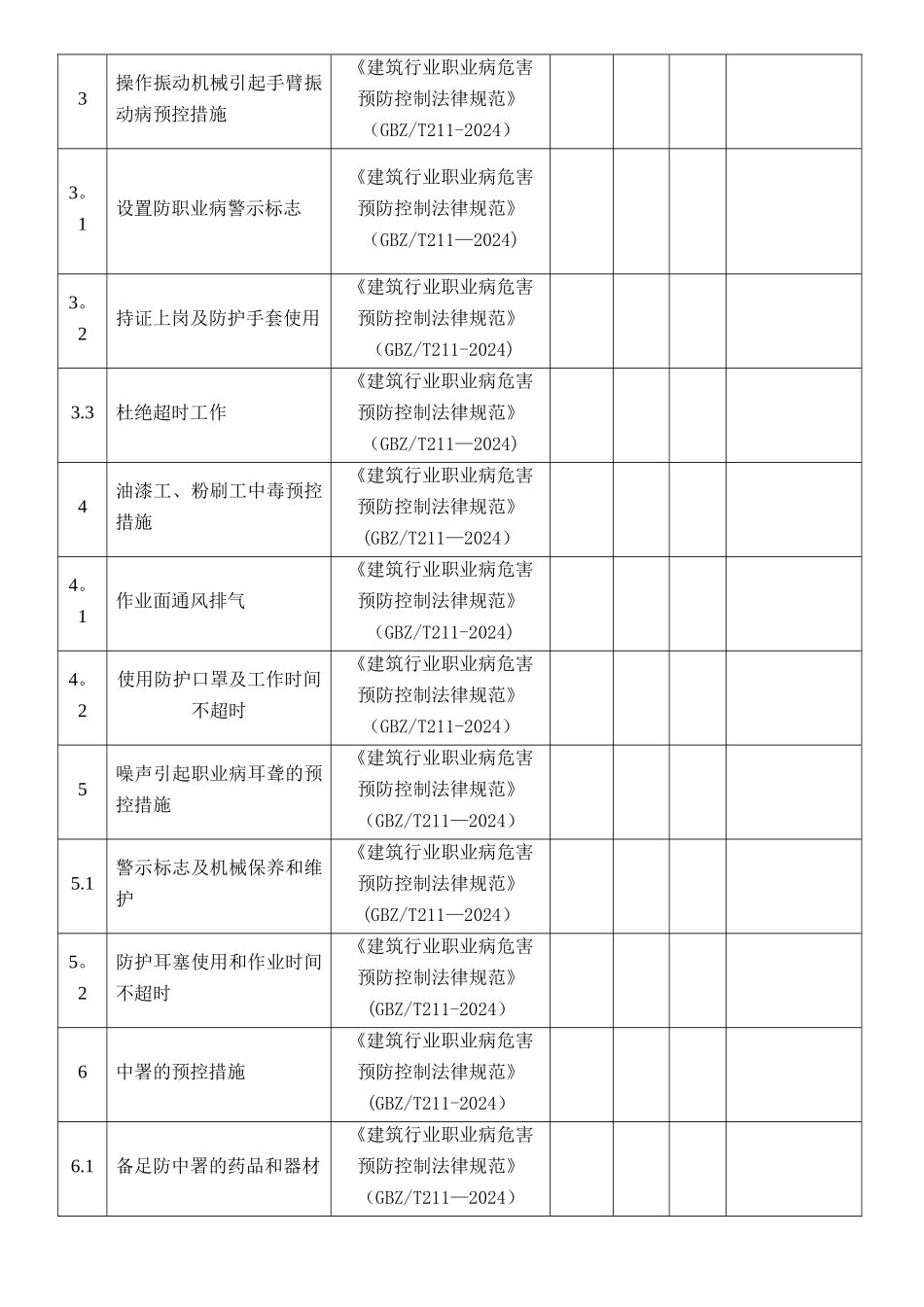 | | | | | | | |
|---|---|---|---|---|---|---|
| 3 | 操作振动机械引起手臂振动病预控措施 | 《建筑行业职业病危害预防控制法律规范》（GBZ/T211-2024） | | | | |
| 3。1 | 设置防职业病警示标志 | 《建筑行业职业病危害预防控制法律规范》（GBZ/T211—2024） | | | | |
| 3。2 | 持证上岗及防护手套使用 | 《建筑行业职业病危害预防控制法律规范》（GBZ/T211-2024） | | | | |
| 3.3 | 杜绝超时工作 | 《建筑行业职业病危害预防控制法律规范》（GBZ/T211—2024） | | | | |
| 4 | 油漆工、粉刷工中毒预控措施 | 《建筑行业职业病危害预防控制法律规范》（GBZ/T211—2024） | | | | |
| 4。1 | 作业面通风排气 | 《建筑行业职业病危害预防控制法律规范》（GBZ/T211-2024） | | | | |
| 4。2 | 使用防护口罩及工作时间不超时 | 《建筑行业职业病危害预防控制法律规范》（GBZ/T211-2024） | | | | |
| 5 | 噪声引起职业病耳聋的预控措施 | 《建筑行业职业病危害预防控制法律规范》（GBZ/T211—2024） | | | | |
| 5.1 | 警示标志及机械保养和维护 | 《建筑行业职业病危害预防控制法律规范》（GBZ/T211—2024） | | | | |
| 5。2 | 防护耳塞使用和作业时间不超时 | 《建筑行业职业病危害预防控制法律规范》（GBZ/T211-2024） | | | | |
| 6 | 中署的预控措施 | 《建筑行业职业病危害预防控制法律规范》（GBZ/T211-2024） | | | | |
| 6.1 | 备足防中署的药品和器材 | 《建筑行业职业病危害预防控制法律规范》（GBZ/T211—2024） | | | | |